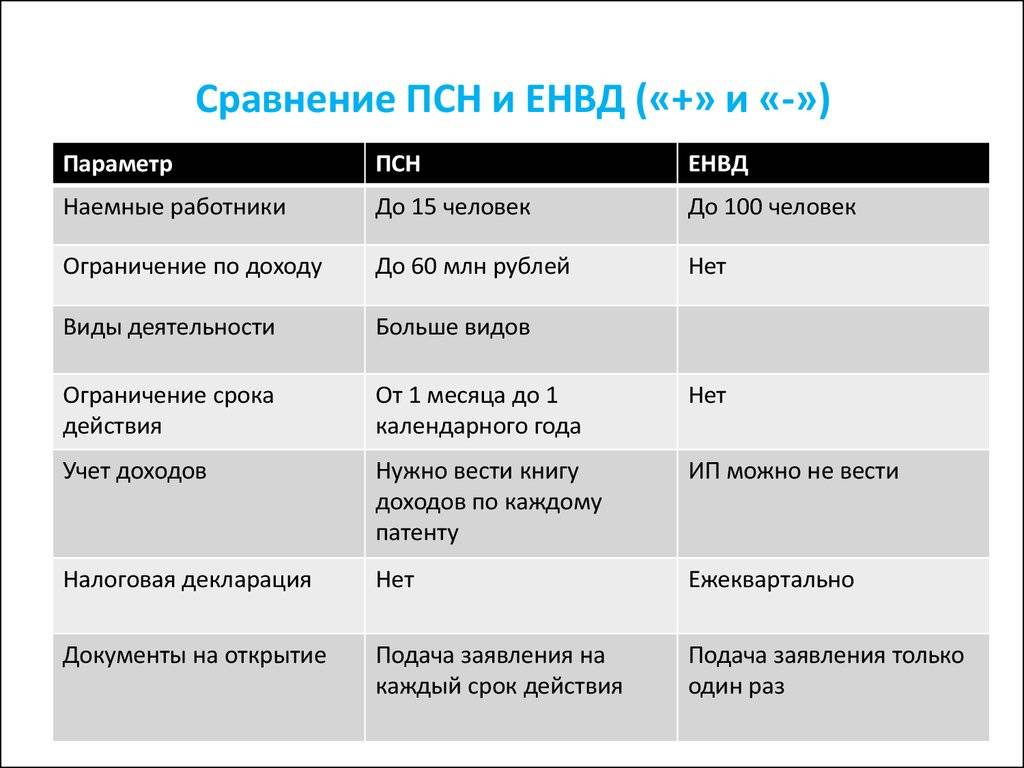 Сравнение ПСН и ЕНВД («+» и «-»)

| Параметр | ПСН | ЕНВД |
|---|---|---|
| Наемные работники | До 15 человек | До 100 человек |
| Ограничение по доходу | До 60 млн рублей | Нет |
| Виды деятельности | Больше видов | |
| Ограничение срока действия | От 1 месяца до 1 календарного года | Нет |
| Учет доходов | Нужно вести книгу доходов по каждому патенту | ИП можно не вести |
| Налоговая декларация | Нет | Ежеквартально |
| Документы на открытие | Подача заявления на каждый срок действия | Подача заявления только один раз |